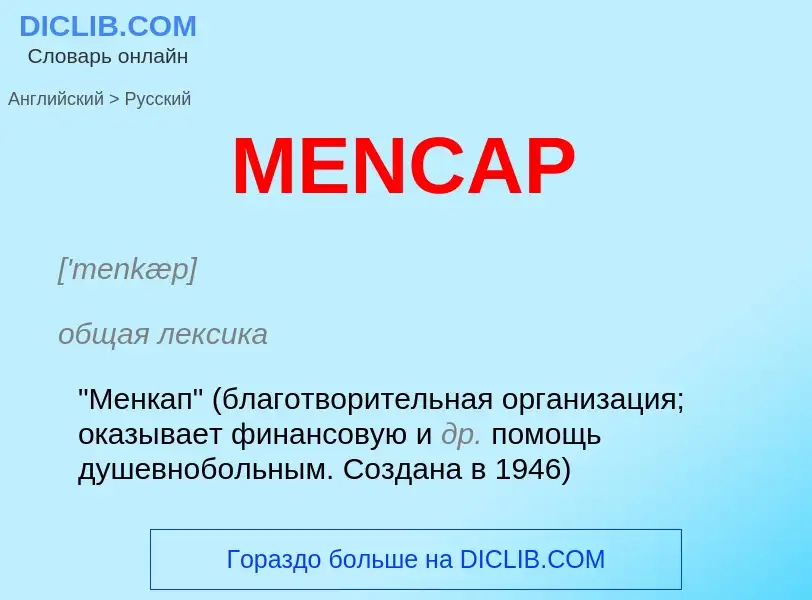 DICLIB.COM
Словарь онлайн

Английский > Русский

MENCAP

['menkæp]

общая лексика

"Менкап" (благотворительная организация; оказывает финансовую и др. помощь душевнобольным. Создана в 1946)

Гораздо больше на DICLIB.COM